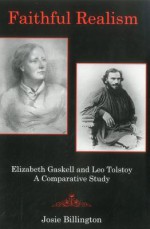 Faithful Realism

Elizabeth Gaskell and Leo Tolstoy
A Comparative Study

Josie Billington